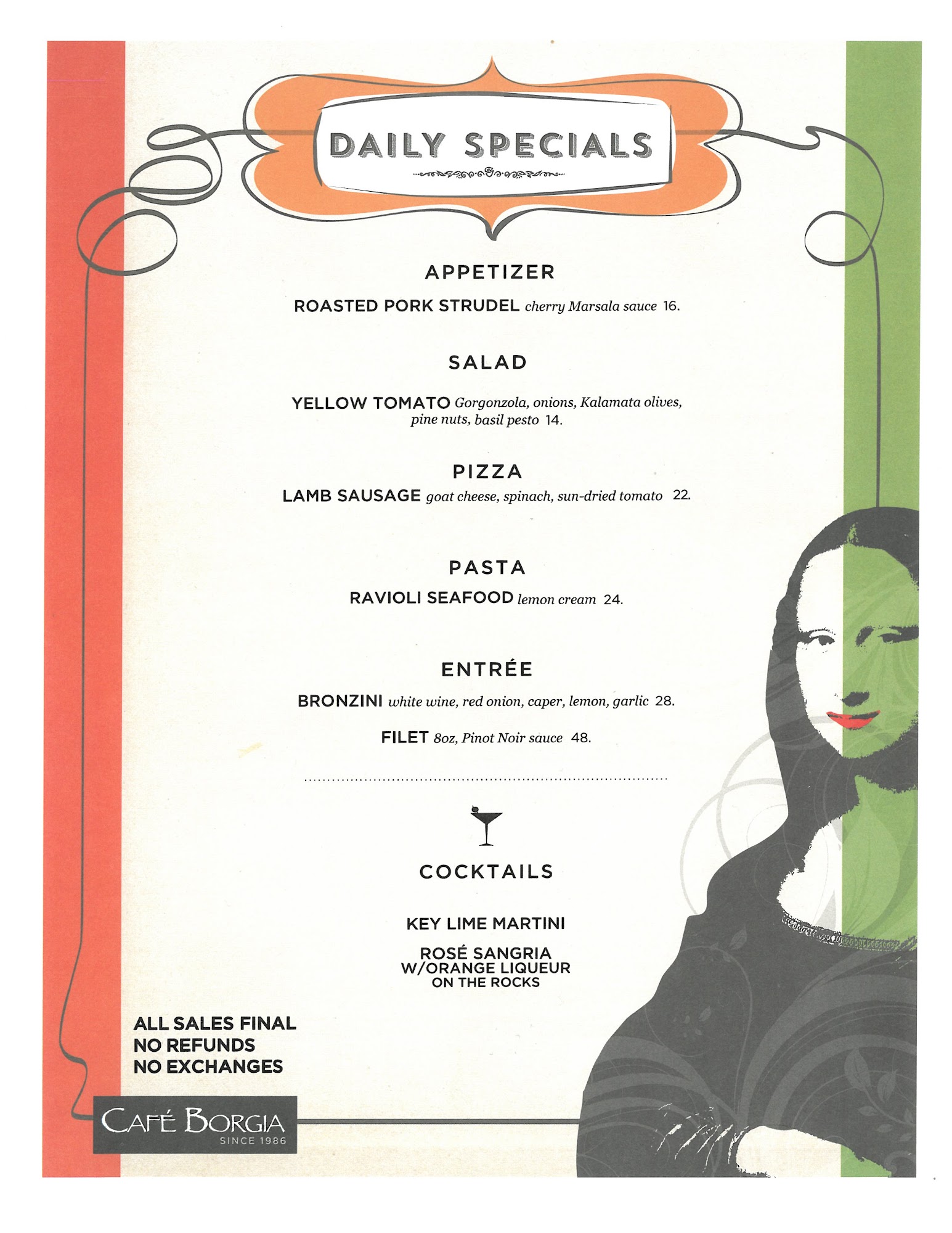 DAILY SPECIALS

APPETIZER

ROASTED PORK STRUDEL cherry Marsala sauce 16.

SALAD

YELLOW TOMATO Gorgonzola, onions, Kalamata olives, pine nuts, basil pesto 14.

PIZZA

LAMB SAUSAGE goat cheese, spinach, sun-dried tomato 22.

PASTA

RAVIOLI SEAFOOD lemon cream 24.

ENTRÉE

BRONZINI white wine, red onion, caper, lemon, garlic 28.

FILET 8oz, Pinot Noir sauce 48.

COCKTAILS

KEY LIME MARTINI

ROSÉ SANGRIA W/ORANGE LIQUEUR ON THE ROCKS

ALL SALES FINAL
NO REFUNDS
NO EXCHANGES

CAFÉ BORGIA
SINCE 1986